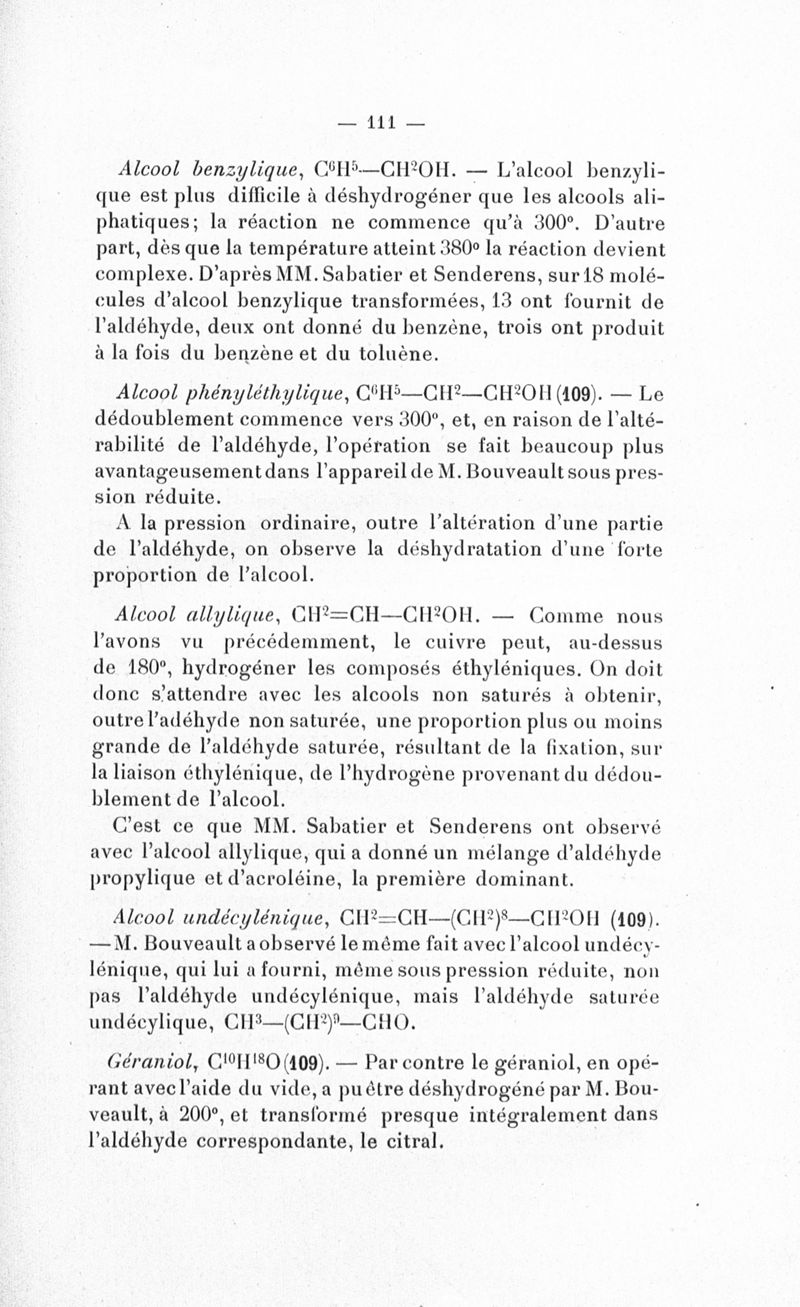 — 111 —

Alcool benzylique, $C^6H^5—CH^2OH$. — L'alcool benzylique est plus difficile à déshydrogéner que les alcools aliphatiques; la réaction ne commence qu'à 300°. D'autre part, dès que la température atteint 380° la réaction devient complexe. D'après MM. Sabatier et Senderens, sur 18 molécules d'alcool benzylique transformées, 13 ont fournit de l'aldéhyde, deux ont donné du benzène, trois ont produit à la fois du benzène et du toluène.

Alcool phényléthylique, $C^6H^5—CH^2—CH^2OH$ (109). — Le dédoublement commence vers 300°, et, en raison de l'altérabilité de l'aldéhyde, l'opération se fait beaucoup plus avantageusement dans l'appareil de M. Bouveault sous pression réduite.

A la pression ordinaire, outre l'altération d'une partie de l'aldéhyde, on observe la déshydratation d'une forte proportion de l'alcool.

Alcool allylique, $CH^2=CH—CH^2OH$. — Comme nous l'avons vu précédemment, le cuivre peut, au-dessus de 180°, hydrogéner les composés éthyléniques. On doit donc s'attendre avec les alcools non saturés à obtenir, outre l'adéhyde non saturée, une proportion plus ou moins grande de l'aldéhyde saturée, résultant de la fixation, sur la liaison éthylénique, de l'hydrogène provenant du dédoublement de l'alcool.

C'est ce que MM. Sabatier et Senderens ont observé avec l'alcool allylique, qui a donné un mélange d'aldéhyde propylique et d'acroléine, la première dominant.

Alcool undécylénique, $CH^2=CH—(CH^2)^8—CH^2OH$ (109). — M. Bouveault a observé le même fait avec l'alcool undécylénique, qui lui a fourni, même sous pression réduite, non pas l'aldéhyde undécylénique, mais l'aldéhyde saturée undécylique, $CH^3—(CH^2)^9—CHO$.

Géraniol, $C^{10}H^{18}O$ (109). — Par contre le géraniol, en opérant avec l'aide du vide, a pu être déshydrogéné par M. Bouveault, à 200°, et transformé presque intégralement dans l'aldéhyde correspondante, le citral.